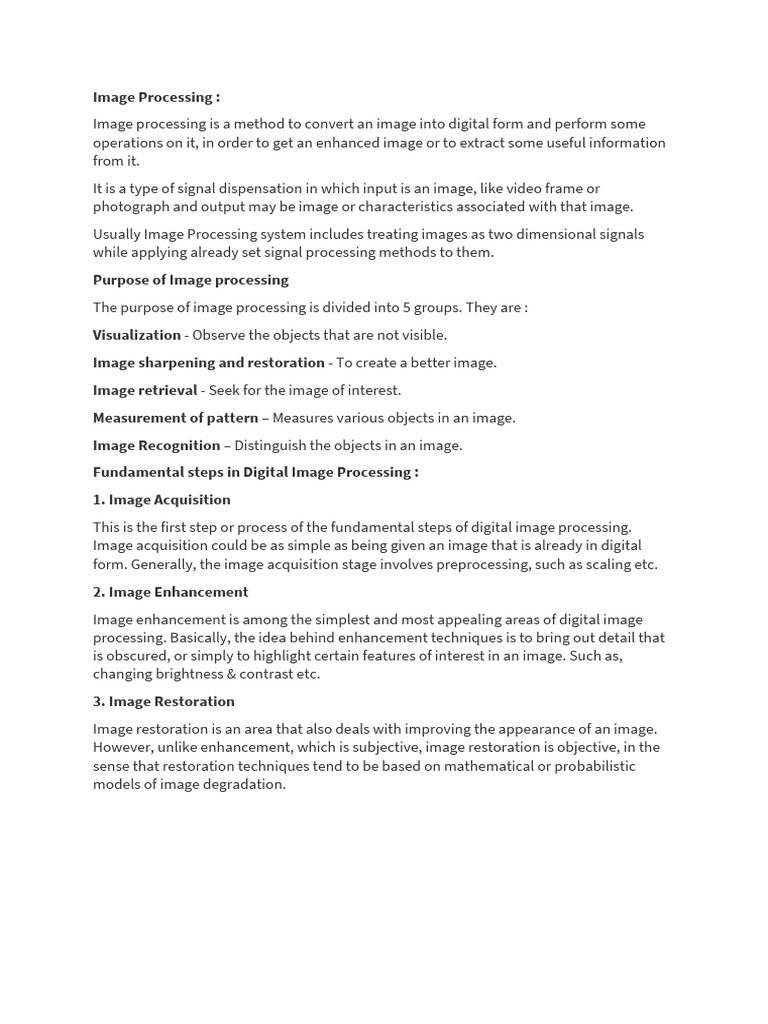 Image Processing :

Image processing is a method to convert an image into digital form and perform some operations on it, in order to get an enhanced image or to extract some useful information from it.

It is a type of signal dispensation in which input is an image, like video frame or photograph and output may be image or characteristics associated with that image.

Usually Image Processing system includes treating images as two dimensional signals while applying already set signal processing methods to them.

Purpose of Image processing

The purpose of image processing is divided into 5 groups. They are :

Visualization - Observe the objects that are not visible.

Image sharpening and restoration - To create a better image.

Image retrieval - Seek for the image of interest.

Measurement of pattern – Measures various objects in an image.

Image Recognition – Distinguish the objects in an image.

Fundamental steps in Digital Image Processing :

1. Image Acquisition

This is the first step or process of the fundamental steps of digital image processing. Image acquisition could be as simple as being given an image that is already in digital form. Generally, the image acquisition stage involves preprocessing, such as scaling etc.

2. Image Enhancement

Image enhancement is among the simplest and most appealing areas of digital image processing. Basically, the idea behind enhancement techniques is to bring out detail that is obscured, or simply to highlight certain features of interest in an image. Such as, changing brightness & contrast etc.

3. Image Restoration

Image restoration is an area that also deals with improving the appearance of an image. However, unlike enhancement, which is subjective, image restoration is objective, in the sense that restoration techniques tend to be based on mathematical or probabilistic models of image degradation.